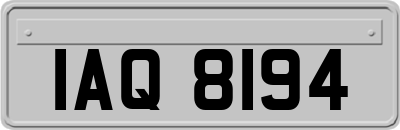 IAQ 8194